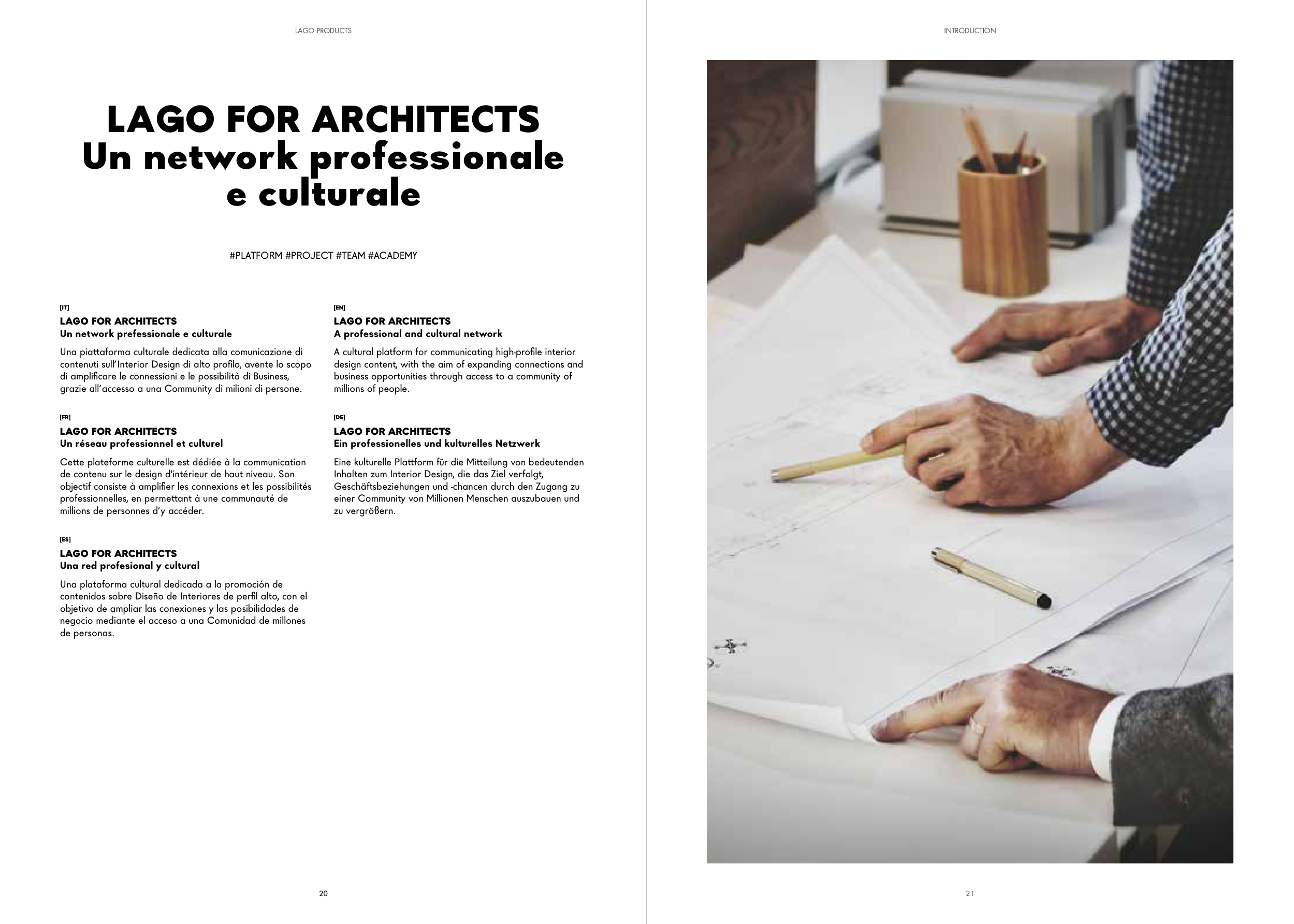 LAGO PRODUCTS

LAGO FOR ARCHITECTS
Un network professionale e culturale

#PLATFORM #PROJECT #TEAM #ACADEMY

[IT]
LAGO FOR ARCHITECTS
Un network prefessionale e culturale

Una piattaforma culturale dedicata alla comunicazione di contenuti sull'Interior Design di alto profilo, avente lo scopo di amplificare le connessioni e le possibilità di Business, grazie all'accesso a una Community di milioni di persone.

[FR]
LAGO FOR ARCHITECTS
Un réseau professionnel et culturel

Cette plateforme culturelle est dédiée à la communication de contenu sur le design d'intérieur de haut niveau. Son objectif consiste à amplifier les connexions et les possibilités professionnelles, en permettant à une communauté de millions de personnes d'y accéder.

[ES]
LAGO FOR ARCHITECTS
Una red profesional y cultural

Una plataforma cultural dedicada a la promoción de contenidos sobre Diseño de Interiores de perfil alto, con el objetivo de ampliar las conexiones y las posibilidades de negocio mediante el acceso a una Comunidad de millones de personas.

[EN]
LAGO FOR ARCHITECTS
A professional and cultural network

A cultural platform for communicating high-profile interior design content, with the aim of expanding connections and business opportunities through access to a community of millions of people.

[DE]
LAGO FOR ARCHITECTS
Ein professionelles und kulturelles Netzwerk

Eine kulturelle Plattform für die Mitteilung von bedeutenden Inhalten zum Interior Design, die das Ziel verfolgt, Geschäftsbeziehungen und -chancen durch den Zugang zu einer Community von Millionen Menschen auszubauen und zu vergrößern.

20

INTRODUCTION

21